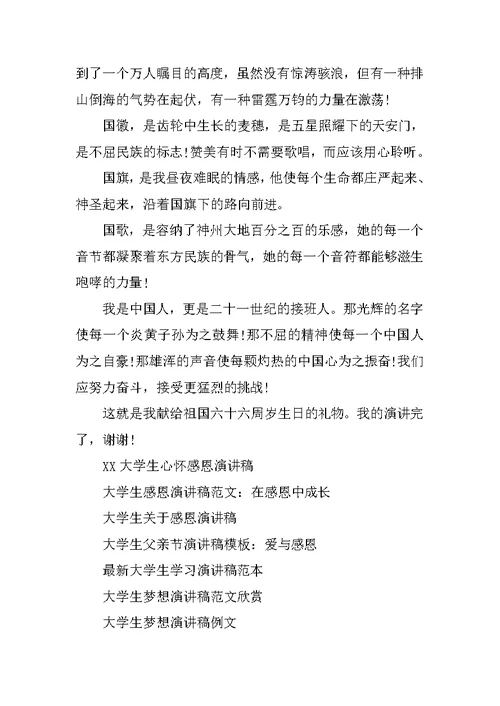 到了一个万人瞩目的高度，虽然没有惊涛骇浪，但有一种排山倒海的气势在起伏，有一种雷霆万钧的力量在激荡！

国徽，是齿轮中生长的麦穗，是五星照耀下的天安门，是不屈民族的标志！赞美有时不需要歌唱，而应该用心聆听。

国旗，是我昼夜难眠的情感，他使每个生命都庄严起来、神圣起来，沿着国旗下的路向前进。

国歌，是容纳了神州大地百分之百的乐感，她的每一个音节都凝聚着东方民族的骨气，她的每一个音符都能够滋生咆哮的力量！

我是中国人，更是二十一世纪的接班人。那光辉的名字使每一个炎黄子孙为之鼓舞！那不屈的精神使每一个中国人为之自豪！那雄浑的声音使每颗灼热的中国心为之振奋！我们应努力奋斗，接受更猛烈的挑战！

这就是我献给祖国六十六周岁生日的礼物。我的演讲完了，谢谢！

XX 大学生心怀感恩演讲稿

大学生感恩演讲稿范文：在感恩中成长

大学生关于感恩演讲稿

大学生父亲节演讲稿模板：爱与感恩

最新大学生学习演讲稿范本

大学生梦想演讲稿范文欣赏

大学生梦想演讲稿例文